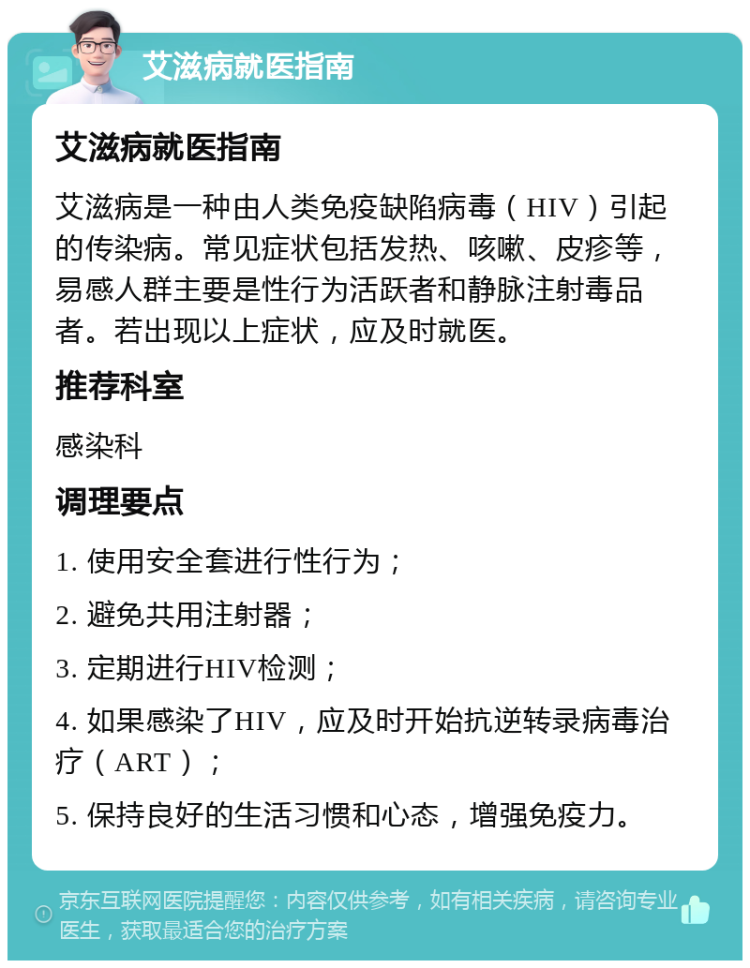 艾滋病就医指南

艾滋病就医指南

艾滋病是一种由人类免疫缺陷病毒（HIV）引起的传染病。常见症状包括发热、咳嗽、皮疹等，易感人群主要是性行为活跃者和静脉注射毒品者。若出现以上症状，应及时就医。

推荐科室

感染科

调理要点

1. 使用安全套进行性行为；

2. 避免共用注射器；

3. 定期进行HIV检测；

4. 如果感染了HIV，应及时开始抗逆转录病毒治疗（ART）；

5. 保持良好的生活习惯和心态，增强免疫力。

京东互联网医院提醒您：内容仅供参考，如有相关疾病，请咨询专业医生，获取最适合您的治疗方案